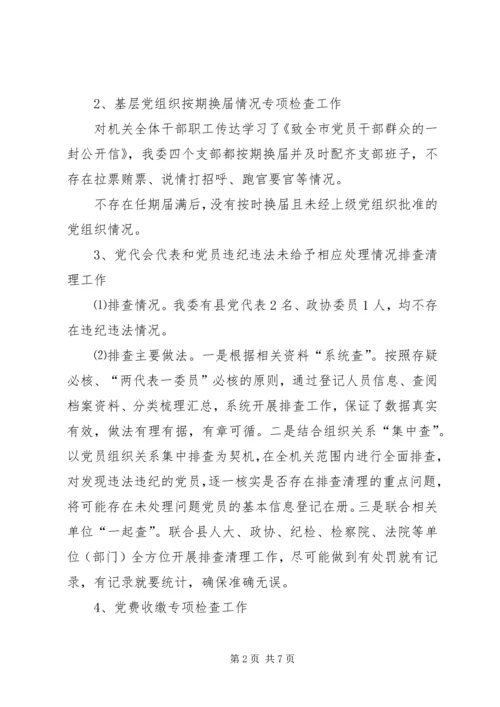 2、基层党组织按期换届情况专项检查工作

对机关全体干部职工传达学习了《致全市党员干部群众的一封公开信》，我委四个支部都按期换届并及时配齐支部班子，不存在拉票贿票、说情打招呼、跑官要官等情况。

不存在任期届满后，没有按时换届且未经上级党组织批准的党组织情况。

3、党代会代表和党员违纪违法未给予相应处理情况排查清理工作

⑴排查情况。我委有县党代表2名、政协委员1人，均不存在违纪违法情况。

⑵排查主要做法。一是根据相关资料“系统查”。按照存疑必核、“两代表一委员”必核的原则，通过登记人员信息、查阅档案资料、分类梳理汇总，系统开展排查工作，保证了数据真实有效，做法有理有据，有章可循。二是结合组织关系“集中查”。以党员组织关系集中排查为契机，在全机关范围内进行全面排查，对发现违法违纪的党员，逐一核实是否存在排查清理的重点问题，将可能存在未处理问题党员的基本信息登记在册。三是联合相关单位“一起查”。联合县人大、政协、纪检、检察院、法院等单位（部门）全方位开展排查清理工作，尽可能做到有处罚就有记录，有记录就要统计，确保准确无误。

4、党费收缴专项检查工作

第2页 共7页